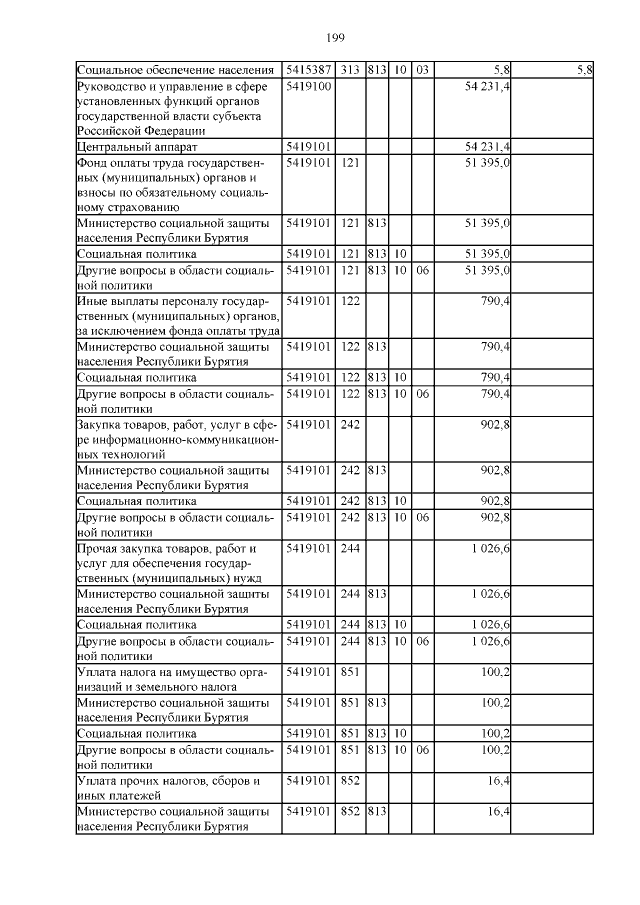 199

| | | | | | | | |
|---|---|---|---|---|---|---|---|
| Социальное обеспечение населения | 5415387 | 313 | 813 | 10 | 03 | 5,8 | 5,8 |
| Руководство и управление в сфере установленных функций органов государственной власти субъекта Российской Федерации | 5419100 | | | | | 54 231,4 | |
| Центральный аппарат | 5419101 | | | | | 54 231,4 | |
| Фонд оплаты труда государственных (муниципальных) органов и взносы по обязательному социальному страхованию | 5419101 | 121 | | | | 51 395,0 | |
| Министерство социальной защиты населения Республики Бурятия | 5419101 | 121 | 813 | | | 51 395,0 | |
| Социальная политика | 5419101 | 121 | 813 | 10 | | 51 395,0 | |
| Другие вопросы в области социальной политики | 5419101 | 121 | 813 | 10 | 06 | 51 395,0 | |
| Иные выплаты персоналу государственных (муниципальных) органов, за исключением фонда оплаты труда | 5419101 | 122 | | | | 790,4 | |
| Министерство социальной защиты населения Республики Бурятия | 5419101 | 122 | 813 | | | 790,4 | |
| Социальная политика | 5419101 | 122 | 813 | 10 | | 790,4 | |
| Другие вопросы в области социальной политики | 5419101 | 122 | 813 | 10 | 06 | 790,4 | |
| Закупка товаров, работ, услуг в сфере информационно-коммуникационных технологий | 5419101 | 242 | | | | 902,8 | |
| Министерство социальной защиты населения Республики Бурятия | 5419101 | 242 | 813 | | | 902,8 | |
| Социальная политика | 5419101 | 242 | 813 | 10 | | 902,8 | |
| Другие вопросы в области социальной политики | 5419101 | 242 | 813 | 10 | 06 | 902,8 | |
| Прочая закупка товаров, работ и услуг для обеспечения государственных (муниципальных) нужд | 5419101 | 244 | | | | 1 026,6 | |
| Министерство социальной защиты населения Республики Бурятия | 5419101 | 244 | 813 | | | 1 026,6 | |
| Социальная политика | 5419101 | 244 | 813 | 10 | | 1 026,6 | |
| Другие вопросы в области социальной политики | 5419101 | 244 | 813 | 10 | 06 | 1 026,6 | |
| Уплата налога на имущество организаций и земельного налога | 5419101 | 851 | | | | 100,2 | |
| Министерство социальной защиты населения Республики Бурятия | 5419101 | 851 | 813 | | | 100,2 | |
| Социальная политика | 5419101 | 851 | 813 | 10 | | 100,2 | |
| Другие вопросы в области социальной политики | 5419101 | 851 | 813 | 10 | 06 | 100,2 | |
| Уплата прочих налогов, сборов и иных платежей | 5419101 | 852 | | | | 16,4 | |
| Министерство социальной защиты населения Республики Бурятия | 5419101 | 852 | 813 | | | 16,4 | |